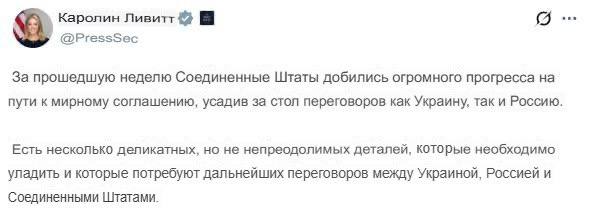 Каролин Ливитт
@PressSec

За прошедшую неделю Соединенные Штаты добились огромного прогресса на пути к мирному соглашению, усадив за стол переговоров как Украину, так и Россию.

Есть несколько деликатных, но не непреодолимых деталей, которые необходимо уладить и которые потребуют дальнейших переговоров между Украиной, Россией и Соединенными Штатами.